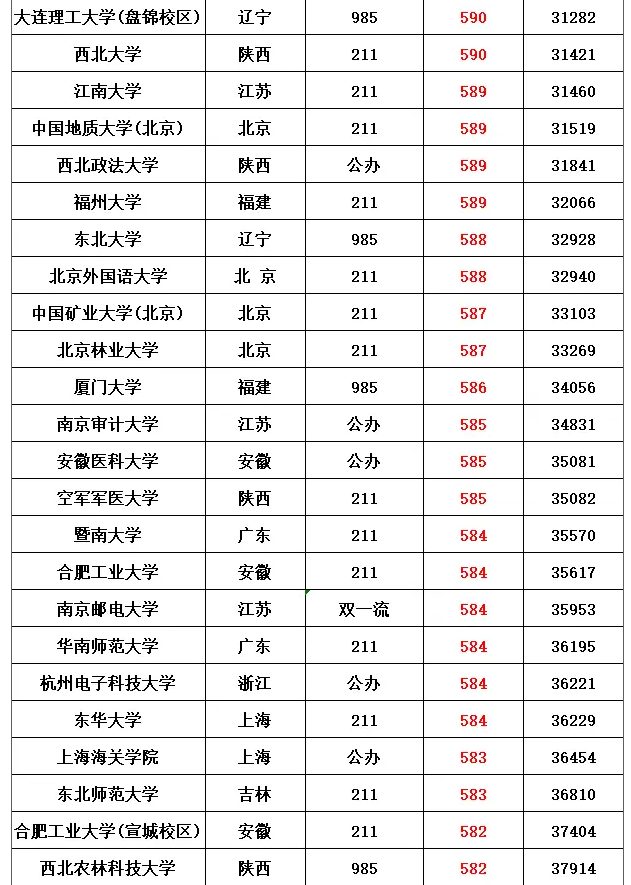 | 大连理工大学(盘锦校区) | 辽宁 | 985 | 590 | 31282 |
|---|---|---|---|---|
| 西北大学 | 陕西 | 211 | 590 | 31421 |
| 江南大学 | 江苏 | 211 | 589 | 31460 |
| 中国地质大学(北京) | 北京 | 211 | 589 | 31519 |
| 西北政法大学 | 陕西 | 公办 | 589 | 31841 |
| 福州大学 | 福建 | 211 | 589 | 32066 |
| 东北大学 | 辽宁 | 985 | 588 | 32928 |
| 北京外国语大学 | 北 京 | 211 | 588 | 32940 |
| 中国矿业大学(北京) | 北京 | 211 | 587 | 33103 |
| 北京林业大学 | 北京 | 211 | 587 | 33269 |
| 厦门大学 | 福建 | 985 | 586 | 34056 |
| 南京审计大学 | 江苏 | 公办 | 585 | 34831 |
| 安徽医科大学 | 安徽 | 公办 | 585 | 35081 |
| 空军军医大学 | 陕西 | 211 | 585 | 35082 |
| 暨南大学 | 广东 | 211 | 584 | 35570 |
| 合肥工业大学 | 安徽 | 211 | 584 | 35617 |
| 南京邮电大学 | 江苏 | 双一流 | 584 | 35953 |
| 华南师范大学 | 广东 | 211 | 584 | 36195 |
| 杭州电子科技大学 | 浙江 | 公办 | 584 | 36221 |
| 东华大学 | 上海 | 211 | 584 | 36229 |
| 上海海关学院 | 上海 | 公办 | 583 | 36454 |
| 东北师范大学 | 吉林 | 211 | 583 | 36810 |
| 合肥工业大学(宣城校区) | 安徽 | 211 | 582 | 37404 |
| 西北农林科技大学 | 陕西 | 985 | 582 | 37914 |